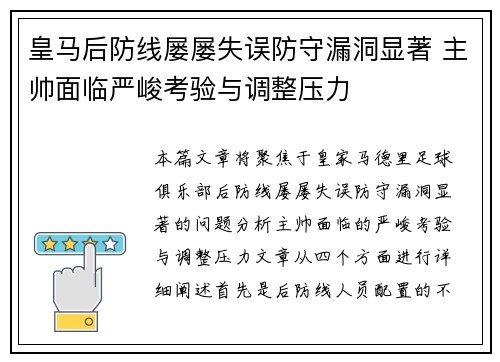 皇马后防线屡屡失误防守漏洞显著 主帅面临严峻考验与调整压力

本篇文章将聚焦于皇家马德里足球俱乐部后防线屡屡失误防守漏洞显著的问题分析主帅面临的严峻考验与调整压力文章从四个方面进行详细阐述首先是后防线人员配置的不